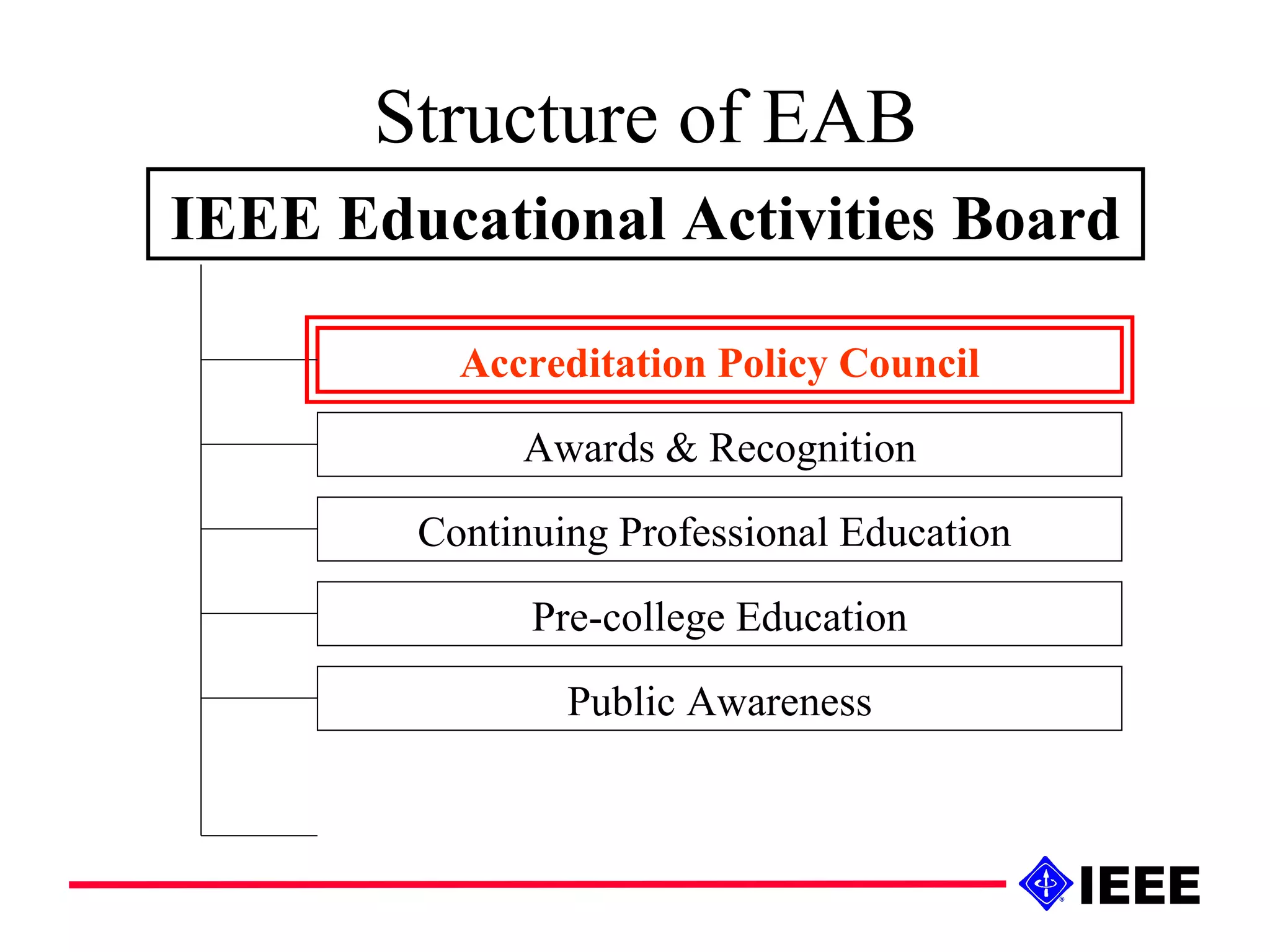 Structure of EAB

IEEE Educational Activities Board

Accreditation Policy Council

Awards & Recognition

Continuing Professional Education

Pre-college Education

Public Awareness

IEEE